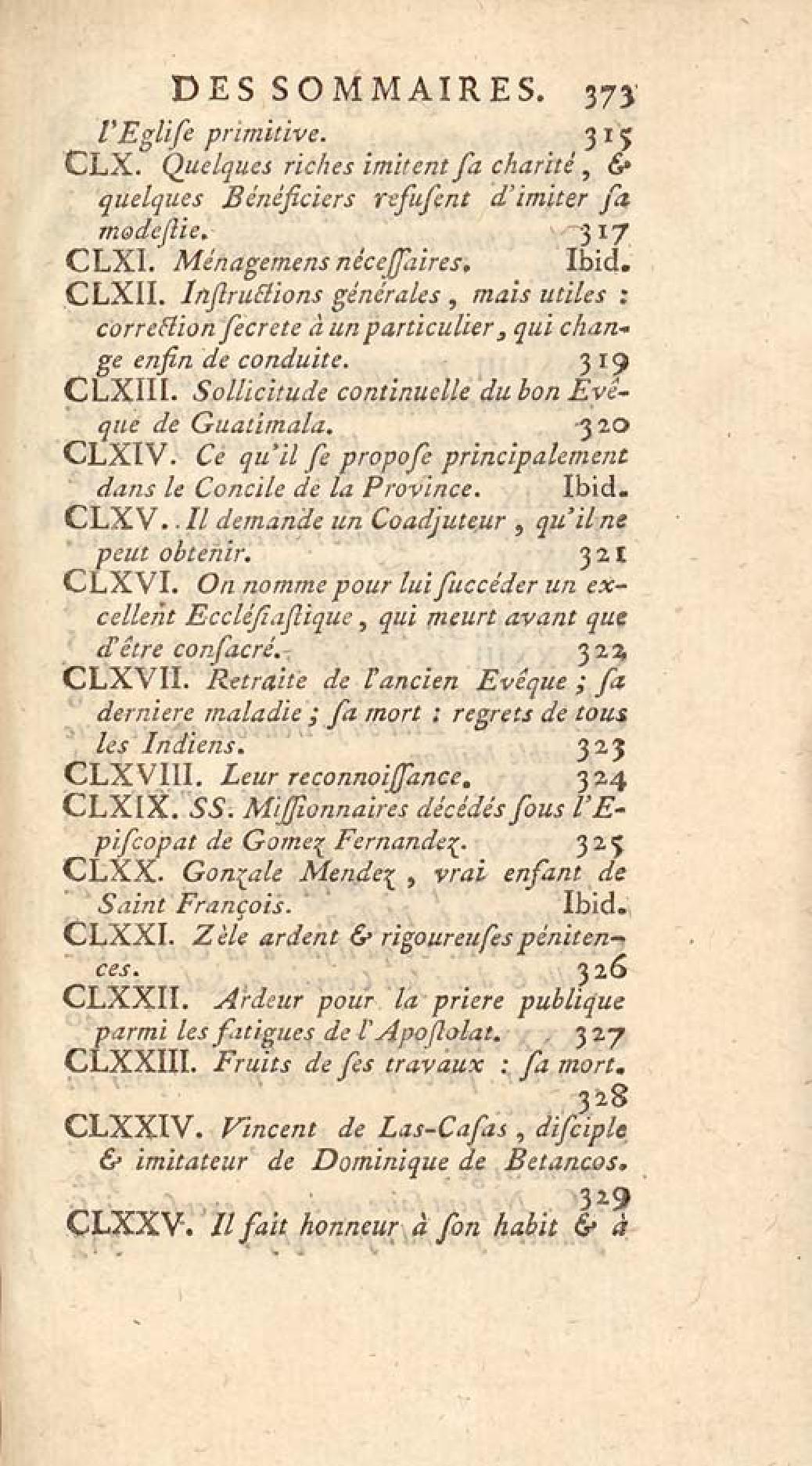 DES SOMMAIRES. 373

l'Eglise primitive. 315

CLX. Quelques riches imitent sa charité, & quelques Bénéficiers refusent d'imiter sa modestie. 317

CLXI. Ménagemens nécessaires. Ibid.

CLXII. Instructions générales, mais utiles : correction secrete à un particulier, qui change enfin de conduite. 319

CLXIII. Sollicitude continuelle du bon Evêque de Guatimala. 320

CLXIV. Ce qu'il se propose principalement dans le Concile de la Province. Ibid.

CLXV. Il demande un Coadjuteur, qu'il ne peut obtenir. 321

CLXVI. On nomme pour lui succéder un excellent Ecclésiastique, qui meurt avant que d'être consacré. 322

CLXVII. Retraite de l'ancien Evêque ; sa derniere maladie ; sa mort : regrets de tous les Indiens. 323

CLXVIII. Leur reconnoissance. 324

CLXIX. SS. Missionnaires décédés sous l'Episcopat de Gomez Fernandez. 325

CLXX. Gonzale Mendez, vrai enfant de Saint François. Ibid.

CLXXI. Zèle ardent & rigoureuses pénitences. 326

CLXXII. Ardeur pour la priere publique parmi les fatigues de l'Apostolat. 327

CLXXIII. Fruits de ses travaux : sa mort. 328

CLXXIV. Vincent de Las-Casas, disciple & imitateur de Dominique de Betancos. 329

CLXXV. Il fait honneur à son habit & à